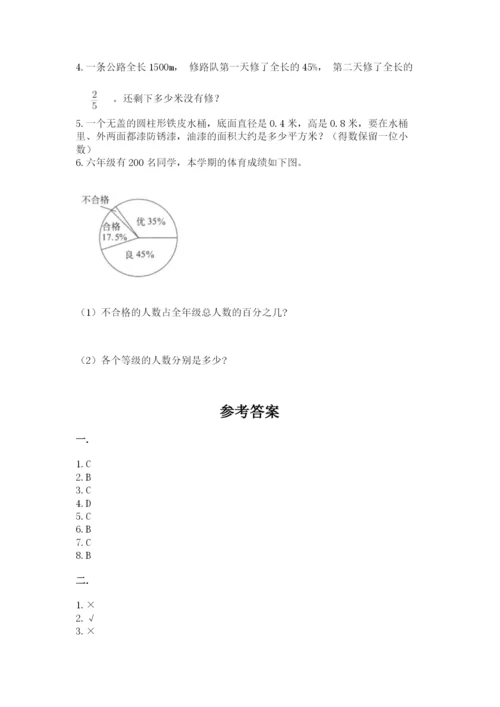 4. 一条公路全长 1500m， 修路队第一天修了全长的 45%， 第二天修了全长的 $\frac{2}{5}$ ，还剩下多少米没有修？

5. 一个无盖的圆柱形铁皮水桶，底面直径是 0.4 米，高是 0.8 米，要在水桶里、外两面都漆防锈漆，油漆的面积大约是多少平方米？（得数保留一位小数）

6. 六年级有 200 名同学，本学期的体育成绩如下图。

不合格
合格 17.5%
优 35%
良 45%

（1）不合格的人数占全年级总人数的百分之几？

（2）各个等级的人数分别是多少？

参考答案

一.

1. C
2. B
3. C
4. D
5. C
6. B
7. C
8. B

二.

1. ×
2. √
3. ×